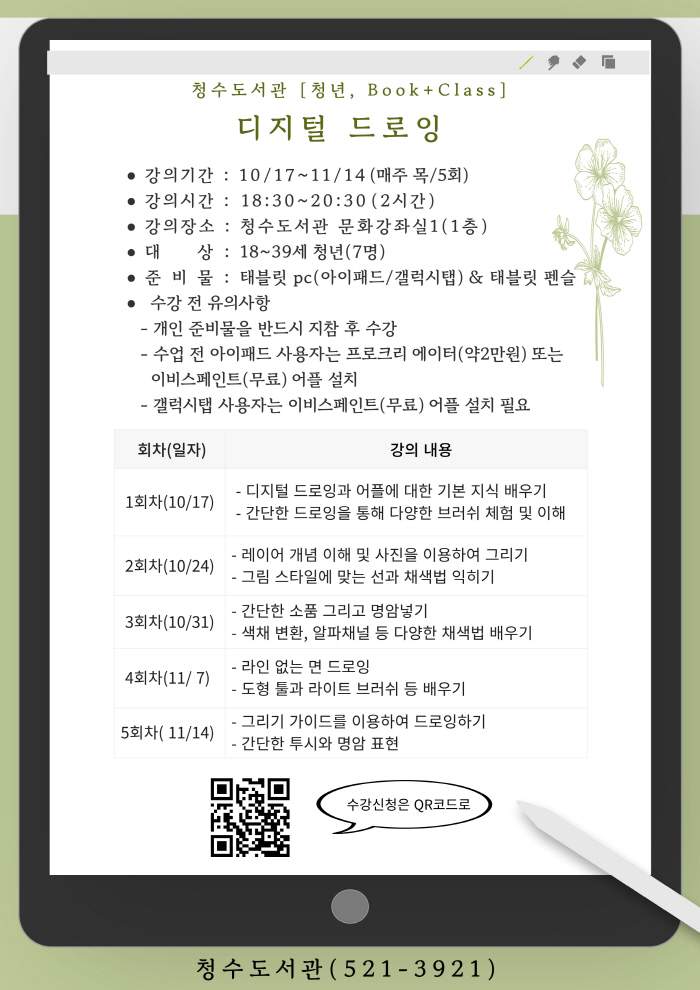 청수도서관 [청년, Book+Class]

디지털 드로잉

• 강의기간 : 10/17~11/14 (매주 목/5회)
• 강의시간 : 18:30~20:30 (2시간)
• 강의장소 : 청수도서관 문화강좌실1(1층)
• 대 상 : 18~39세 청년(7명)
• 준 비 물 : 태블릿 pc(아이패드/갤럭시탭) & 태블릿 펜슬
• 수강 전 유의사항
- 개인 준비물을 반드시 지참 후 수강
- 수업 전 아이패드 사용자는 프로크리 에이터(약2만원) 또는 이비스페인트(무료) 어플 설치
- 갤럭시탭 사용자는 이비스페인트(무료) 어플 설치 필요

| 회차(일자) | 강의 내용 |
|---|---|
| 1회차(10/17) | - 디지털 드로잉과 어플에 대한 기본 지식 배우기 - 간단한 드로잉을 통해 다양한 브러쉬 체험 및 이해 |
| 2회차(10/24) | - 레이어 개념 이해 및 사진을 이용하여 그리기 - 그림 스타일에 맞는 선과 채색법 익히기 |
| 3회차(10/31) | - 간단한 소품 그리고 명암넣기 - 색채 변환, 알파채널 등 다양한 채색법 배우기 |
| 4회차(11/ 7) | - 라인 없는 면 드로잉 - 도형 툴과 라이트 브러쉬 등 배우기 |
| 5회차( 11/14) | - 그리기 가이드를 이용하여 드로잉하기 - 간단한 투시와 명암 표현 |

수강신청은 QR코드로

청수도서관(521-3921)